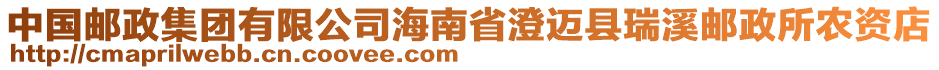 中国邮政集团有限公司海南省澄迈县瑞溪邮政所农资店
http://cmaprilwebb.cn.coovee.com